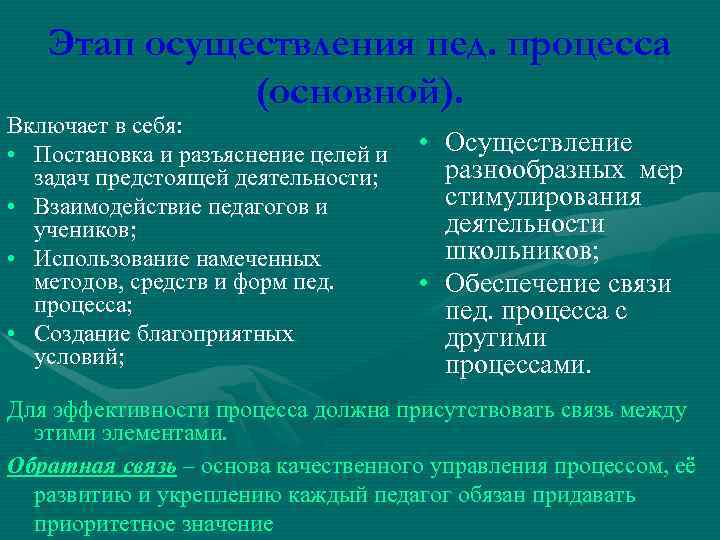 Этап осуществления пед. процесса (основной).

Включает в себя:
• Постановка и разъяснение целей и задач предстоящей деятельности;
• Взаимодействие педагогов и учеников;
• Использование намеченных методов, средств и форм пед. процесса;
• Создание благоприятных условий;

• Осуществление разнообразных мер стимулирования деятельности школьников;
• Обеспечение связи пед. процесса с другими процессами.

Для эффективности процесса должна присутствовать связь между этими элементами.

Обратная связь – основа качественного управления процессом, её развитию и укреплению каждый педагог обязан придавать приоритетное значение